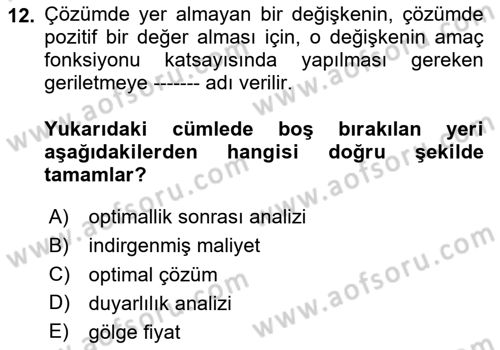 12. Çözümde yer almayan bir değişkenin, çözümde pozitif bir değer alması için, o değişkenin amaç fonksiyonu katsayısında yapılması gereken geriletmeye ------- adı verilir.

Yukarıdaki cümlede boş bırakılan yeri aşağıdakilerden hangisi doğru şekilde tamamlar?

A) optimallik sonrası analizi
B) indirgenmiş maliyet
C) optimal çözüm
D) duyarlılık analizi
E) gölge fiyat

www.aofsoru.com